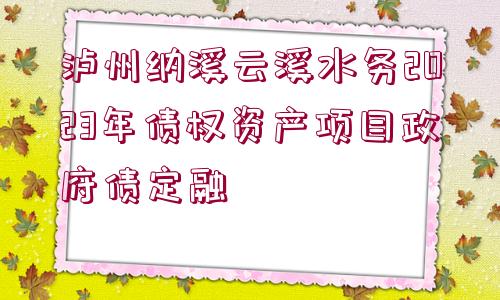 泸州纳溪云溪水务2023年债权资产项目政府债定融